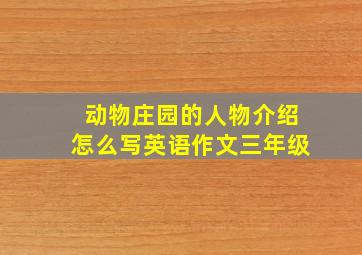 动物庄园的人物介绍
怎么写英语作文三年级